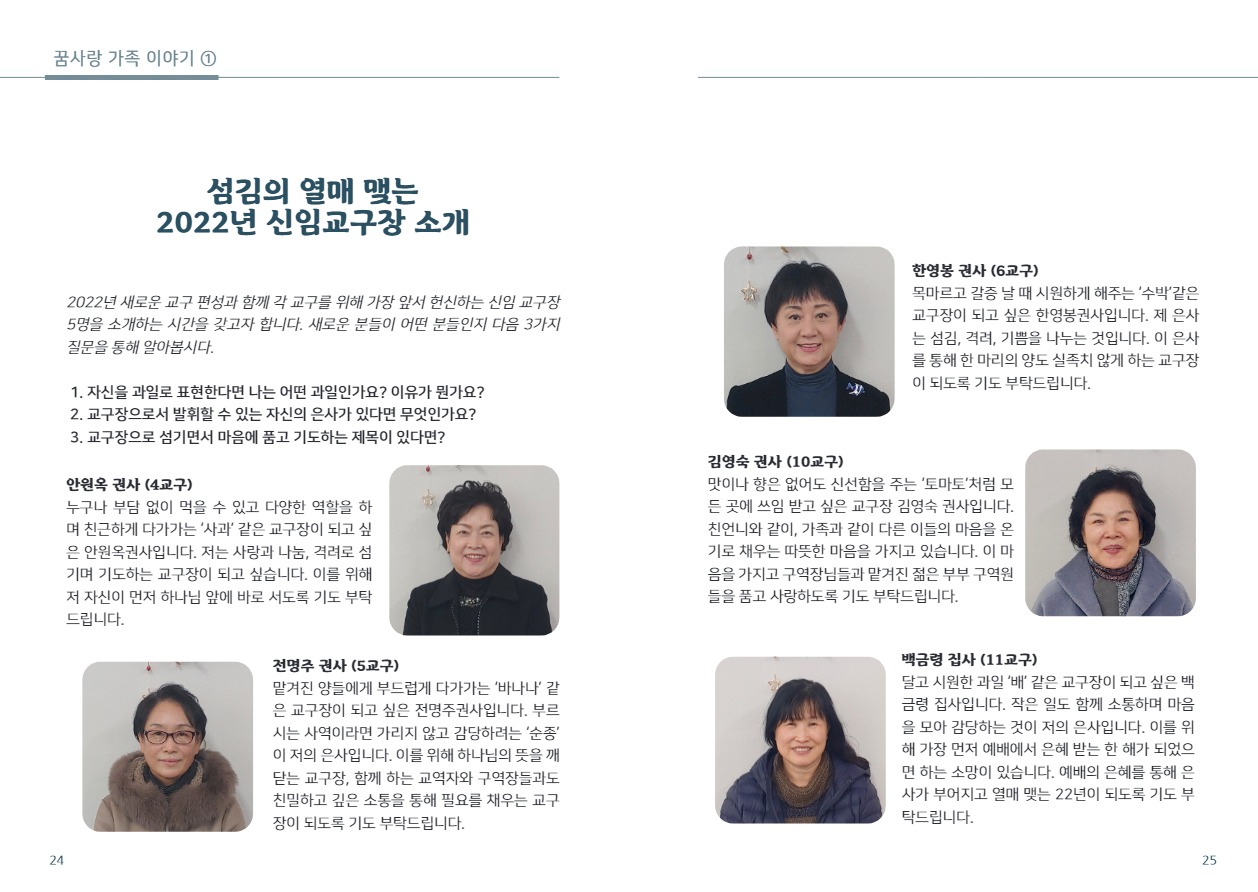 꿈사랑 가족 이야기 ①

섬김의 열매 맺는
2022년 신임교구장 소개

2022년 새로운 교구 편성과 함께 각 교구를 위해 가장 앞서 헌신하는 신임 교구장 5명을 소개하는 시간을 갖고자 합니다. 새로운 분들이 어떤 분들인지 다음 3가지 질문을 통해 알아봅시다.

1. 자신을 과일로 표현한다면 나는 어떤 과일인가요? 이유가 뭔가요?
2. 교구장으로서 발휘할 수 있는 자신의 은사가 있다면 무엇인가요?
3. 교구장으로 섬기면서 마음에 품고 기도하는 제목이 있다면?

안원옥 권사 (4교구)
누구나 부담 없이 먹을 수 있고 다양한 역할을 하며 친근하게 다가가는 '사과' 같은 교구장이 되고 싶은 안원옥권사입니다. 저는 사랑과 나눔, 격려로 섬기며 기도하는 교구장이 되고 싶습니다. 이를 위해 저 자신이 먼저 하나님 앞에 바로 서도록 기도 부탁드립니다.

전명주 권사 (5교구)
맡겨진 양들에게 부드럽게 다가가는 '바나나' 같은 교구장이 되고 싶은 전명주권사입니다. 부르시는 사역이라면 가리지 않고 감당하려는 '순종'이 저의 은사입니다. 이를 위해 하나님의 뜻을 깨닫는 교구장, 함께 하는 교역자와 구역장들과도 친밀하고 깊은 소통을 통해 필요를 채우는 교구장이 되도록 기도 부탁드립니다.

24

한영봉 권사 (6교구)
목마르고 갈증 날 때 시원하게 해주는 '수박'같은 교구장이 되고 싶은 한영봉권사입니다. 제 은사는 섬김, 격려, 기쁨을 나누는 것입니다. 이 은사를 통해 한 마리의 양도 실족치 않게 하는 교구장이 되도록 기도 부탁드립니다.

김영숙 권사 (10교구)
맛이나 향은 없어도 신선함을 주는 '토마토'처럼 모든 곳에 쓰임 받고 싶은 교구장 김영숙 권사입니다. 친언니와 같이, 가족과 같이 다른 이들의 마음을 온기로 채우는 따뜻한 마음을 가지고 있습니다. 이 마음을 가지고 구역장님들과 맡겨진 젊은 부부 구역원들을 품고 사랑하도록 기도 부탁드립니다.

백금령 집사 (11교구)
달고 시원한 과일 '배' 같은 교구장이 되고 싶은 백금령 집사입니다. 작은 일도 함께 소통하며 마음을 모아 감당하는 것이 저의 은사입니다. 이를 위해 가장 먼저 예배에서 은혜 받는 한 해가 되었으면 하는 소망이 있습니다. 예배의 은혜를 통해 은사가 부어지고 열매 맺는 22년이 되도록 기도 부탁드립니다.

25